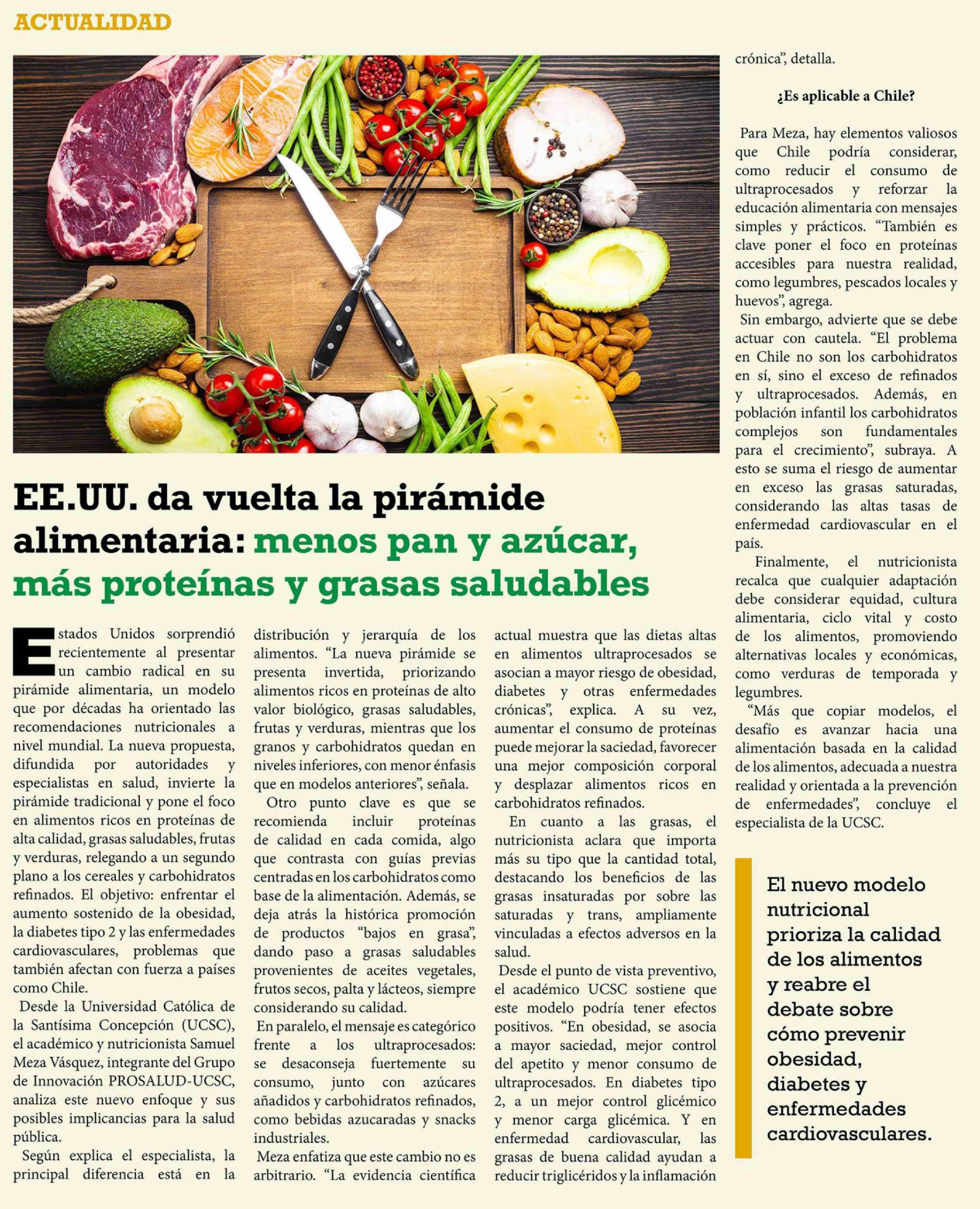 ACTUALIDAD

EE.UU. da vuelta la pirámide alimentaria: menos pan y azúcar, más proteínas y grasas saludables

Estados Unidos sorprendió recientemente al presentar un cambio radical en su pirámide alimentaria, un modelo que por décadas ha orientado las recomendaciones nutricionales a nivel mundial. La nueva propuesta, difundida por autoridades y especialistas en salud, invierte la pirámide tradicional y pone el foco en alimentos ricos en proteínas de alta calidad, grasas saludables, frutas y verduras, relegando a un segundo plano a los cereales y carbohidratos refinados. El objetivo: enfrentar el aumento sostenido de la obesidad, la diabetes tipo 2 y las enfermedades cardiovasculares, problemas que también afectan con fuerza a países como Chile.

Desde la Universidad Católica de la Santísima Concepción (UCSC), el académico y nutricionista Samuel Meza Vásquez, integrante del Grupo de Innovación PROSALUD-UCSC, analiza este nuevo enfoque y sus posibles implicancias para la salud pública.

Según explica el especialista, la principal diferencia está en la distribución y jerarquía de los alimentos. "La nueva pirámide se presenta invertida, priorizando alimentos ricos en proteínas de alto valor biológico, grasas saludables, frutas y verduras, mientras que los granos y carbohidratos quedan en niveles inferiores, con menor énfasis que en modelos anteriores", señala.

Otro punto clave es que se recomienda incluir proteínas de calidad en cada comida, algo que contrasta con guías previas centradas en los carbohidratos como base de la alimentación. Además, se deja atrás la histórica promoción de productos "bajos en grasa", dando paso a grasas saludables provenientes de aceites vegetales, frutos secos, palta y lácteos, siempre considerando su calidad.

En paralelo, el mensaje es categórico frente a los ultraprocesados: se desaconseja fuertemente su consumo, junto con azúcares añadidos y carbohidratos refinados, como bebidas azucaradas y snacks industriales.

Meza enfatiza que este cambio no es arbitrario. "La evidencia científica actual muestra que las dietas altas en alimentos ultraprocesados se asocian a mayor riesgo de obesidad, diabetes y otras enfermedades crónicas", explica. A su vez, aumentar el consumo de proteínas puede mejorar la saciedad, favorecer una mejor composición corporal y desplazar alimentos ricos en carbohidratos refinados.

En cuanto a las grasas, el nutricionista aclara que importa más su tipo que la cantidad total, destacando los beneficios de las grasas insaturadas por sobre las saturadas y trans, ampliamente vinculadas a efectos adversos en la salud.

Desde el punto de vista preventivo, el académico UCSC sostiene que este modelo podría tener efectos positivos. "En obesidad, se asocia a mayor saciedad, mejor control del apetito y menor consumo de ultraprocesados. En diabetes tipo 2, a un mejor control glicémico y menor carga glicémica. Y en enfermedad cardiovascular, las grasas de buena calidad ayudan a reducir triglicéridos y la inflamación crónica", detalla.

¿Es aplicable a Chile?

Para Meza, hay elementos valiosos que Chile podría considerar, como reducir el consumo de ultraprocesados y reforzar la educación alimentaria con mensajes simples y prácticos. "También es clave poner el foco en proteínas accesibles para nuestra realidad, como legumbres, pescados locales y huevos", agrega.

Sin embargo, advierte que se debe actuar con cautela. "El problema en Chile no son los carbohidratos en sí, sino el exceso de refinados y ultraprocesados. Además, en población infantil los carbohidratos complejos son fundamentales para el crecimiento", subraya. A esto se suma el riesgo de aumentar en exceso las grasas saturadas, considerando las altas tasas de enfermedad cardiovascular en el país.

Finalmente, el nutricionista recalca que cualquier adaptación debe considerar equidad, cultura alimentaria, ciclo vital y costo de los alimentos, promoviendo alternativas locales y económicas, como verduras de temporada y legumbres.

"Más que copiar modelos, el desafío es avanzar hacia una alimentación basada en la calidad de los alimentos, adecuada a nuestra realidad y orientada a la prevención de enfermedades", concluye el especialista de la UCSC.

El nuevo modelo nutricional prioriza la calidad de los alimentos y reabre el debate sobre cómo prevenir obesidad, diabetes y enfermedades cardiovasculares.